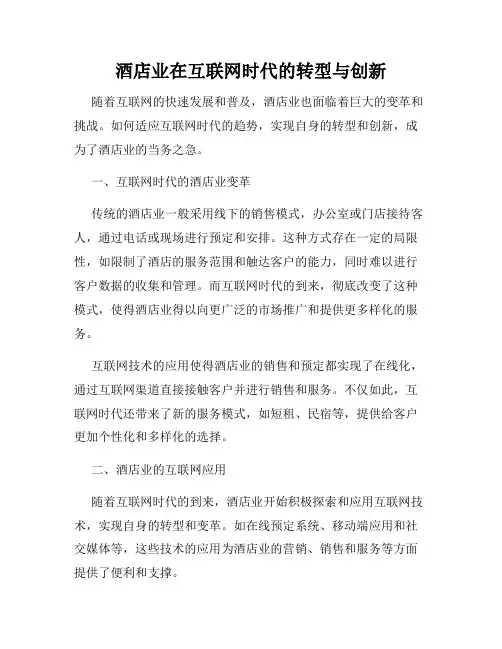 酒店业在互联网时代的转型与创新

随着互联网的快速发展和普及，酒店业也面临着巨大的变革和挑战。如何适应互联网时代的趋势，实现自身的转型和创新，成为了酒店业的当务之急。

一、互联网时代的酒店业变革

传统的酒店业一般采用线下的销售模式，办公室或门店接待客人，通过电话或现场进行预定和安排。这种方式存在一定的局限性，如限制了酒店的服务范围和触达客户的能力，同时难以进行客户数据的收集和管理。而互联网时代的到来，彻底改变了这种模式，使得酒店业得以向更广泛的市场推广和提供更多样化的服务。

互联网技术的应用使得酒店业的销售和预定都实现了在线化，通过互联网渠道直接接触客户并进行销售和服务。不仅如此，互联网时代还带来了新的服务模式，如短租、民宿等，提供给客户更加个性化和多样化的选择。

二、酒店业的互联网应用

随着互联网时代的到来，酒店业开始积极探索和应用互联网技术，实现自身的转型和变革。如在线预定系统、移动端应用和社交媒体等，这些技术的应用为酒店业的营销、销售和服务等方面提供了便利和支撑。